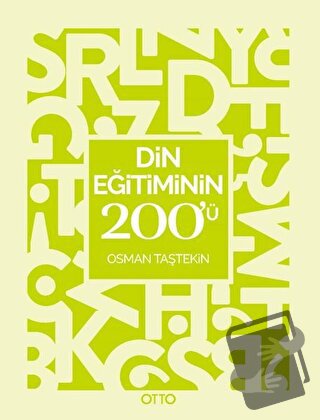 DİN
EĞİTİMİNİN
200'Ü

OSMAN TAŞTEKİN

OTTO